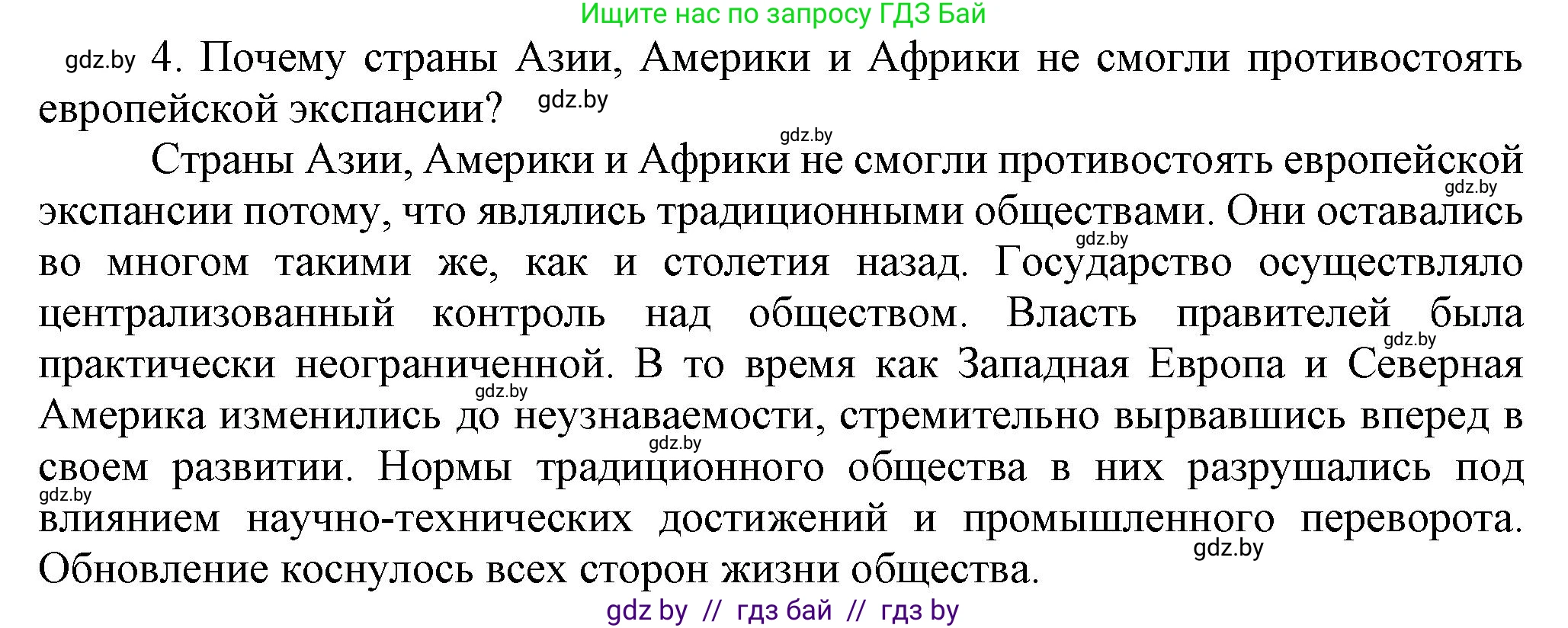 Ищите нас по запросу ГДЗ Бай

gdz.by 4. Почему страны Азии, Америки и Африки не смогли противостоять европейской экспансии? gdz.by

gdz.by

Страны Азии, Америки и Африки не смогли противостоять европейской gdz.by экспансии потому, что являлись традиционными обществами. Они оставались gdz.by во многом такими же, как и столетия назад. Государство осуществляло централизованный контроль над обществом. Власть правителей была gdz.by практически неограниченной. В то время как Западная Европа и Северная gdz.by Америка изменились до неузнаваемости, стремительно вырвавшись вперед в gdz.by своем развитии. Нормы традиционного общества в них разрушались под gdz.by влиянием научно-технических достижений и промышленного переворота. gdz.by Обновление коснулось всех сторон жизни общества.

gdz by // гдз бай // гдз by